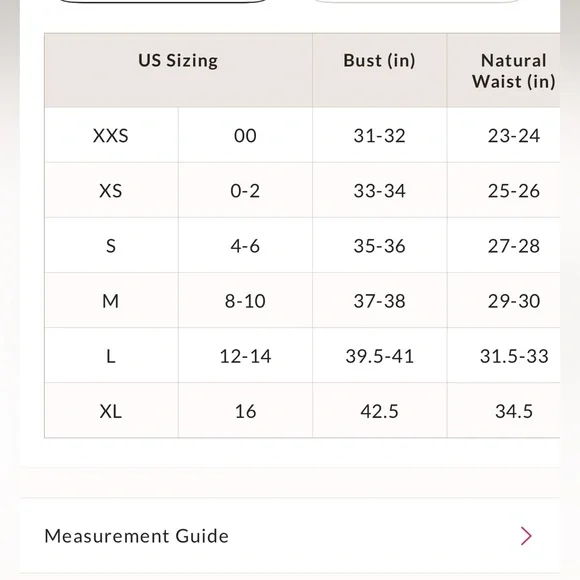 | US Sizing | | Bust (in) | Natural Waist (in) |
|---|---|---|---|
| XXS | 00 | 31-32 | 23-24 |
| XS | 0-2 | 33-34 | 25-26 |
| S | 4-6 | 35-36 | 27-28 |
| M | 8-10 | 37-38 | 29-30 |
| L | 12-14 | 39.5-41 | 31.5-33 |
| XL | 16 | 42.5 | 34.5 |

Measurement Guide